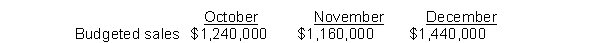 |  | October | November | December |
|---|---|---|---|
| Budgeted sales | \$1,240,000 | \$1,160,000 | \$1,440,000 |